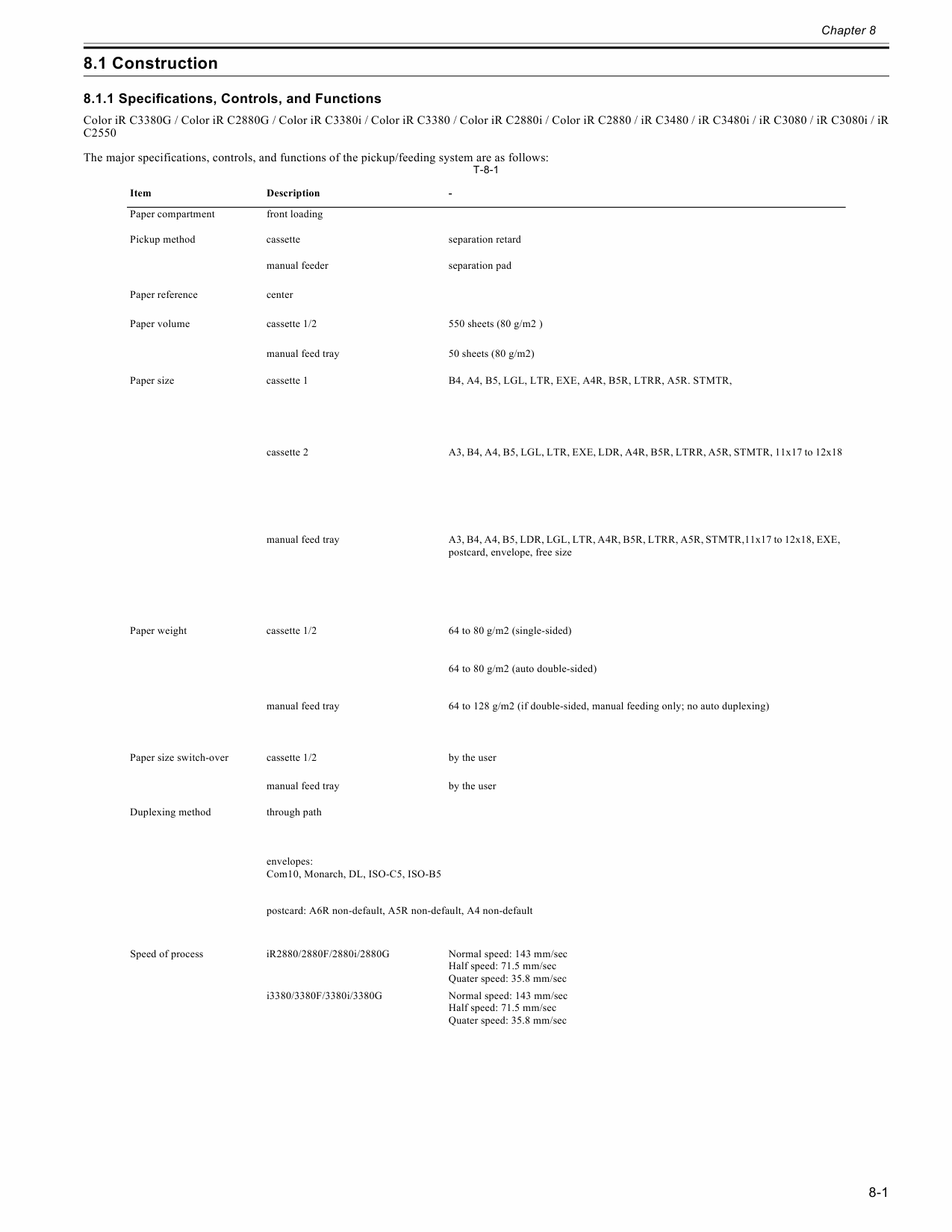 Chapter 8

8.1 Construction

8.1.1 Specifications, Controls, and Functions

Color iR C3380G / Color iR C2880G / Color iR C3380i / Color iR C3380 / Color iR C2880i / Color iR C2880 / iR C3480 / iR C3480i / iR C3080 / iR C3080i / iR C2550

The major specifications, controls, and functions of the pickup/feeding system are as follows:

T-8-1

| Item | Description | - |
|---|---|---|
| Paper compartment | front loading | |
| Pickup method | cassette | separation retard |
| | manual feeder | separation pad |
| Paper reference | center | |
| Paper volume | cassette 1/2 | 550 sheets (80 g/m2 ) |
| | manual feed tray | 50 sheets (80 g/m2) |
| Paper size | cassette 1 | B4, A4, B5, LGL, LTR, EXE, A4R, B5R, LTRR, A5R. STMTR, |
| | cassette 2 | A3, B4, A4, B5, LGL, LTR, EXE, LDR, A4R, B5R, LTRR, A5R, STMTR, 11x17 to 12x18 |
| | manual feed tray | A3, B4, A4, B5, LDR, LGL, LTR, A4R, B5R, LTRR, A5R, STMTR,11x17 to 12x18, EXE, postcard, envelope, free size |
| Paper weight | cassette 1/2 | 64 to 80 g/m2 (single-sided) |
| | | 64 to 80 g/m2 (auto double-sided) |
| | manual feed tray | 64 to 128 g/m2 (if double-sided, manual feeding only; no auto duplexing) |
| Paper size switch-over | cassette 1/2 | by the user |
| | manual feed tray | by the user |
| Duplexing method | through path | |
| | envelopes: Com10, Monarch, DL, ISO-C5, ISO-B5 | |
| | postcard: A6R non-default, A5R non-default, A4 non-default | |
| Speed of process | iR2880/2880F/2880i/2880G | Normal speed: 143 mm/sec Half speed: 71.5 mm/sec Quater speed: 35.8 mm/sec |
| | i3380/3380F/3380i/3380G | Normal speed: 143 mm/sec Half speed: 71.5 mm/sec Quater speed: 35.8 mm/sec |

8-1